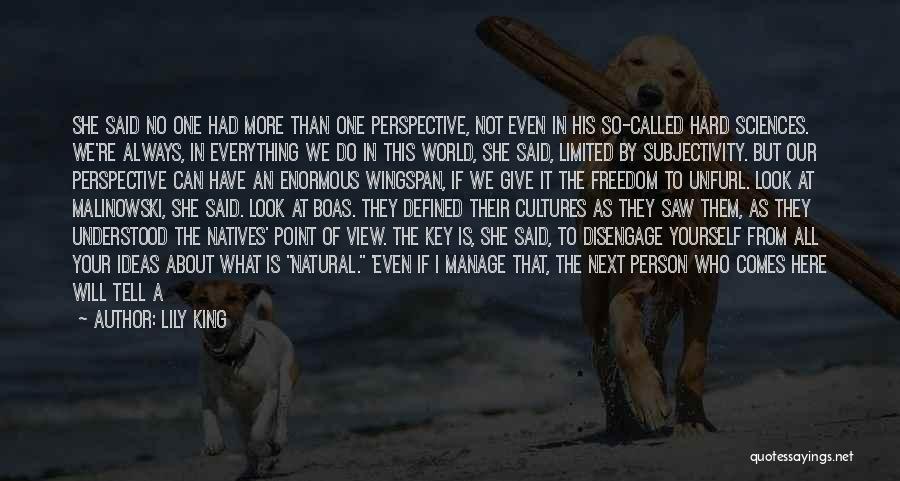 SHE SAID NO ONE HAD MORE THAN ONE PERSPECTIVE, NOT EVEN IN HIS SO-CALLED HARD SCIENCES. WE'RE ALWAYS, IN EVERYTHING WE DO IN THIS WORLD, SHE SAID, LIMITED BY SUBJECTIVITY. BUT OUR PERSPECTIVE CAN HAVE AN ENORMOUS WINGSPAN, IF WE GIVE IT THE FREEDOM TO UNFURL. LOOK AT MALINOWSKI, SHE SAID. LOOK AT BOAS. THEY DEFINED THEIR CULTURES AS THEY SAW THEM, AS THEY UNDERSTOOD THE NATIVES' POINT OF VIEW. THE KEY IS, SHE SAID, TO DISENGAGE YOURSELF FROM ALL YOUR IDEAS ABOUT WHAT IS "NATURAL." "EVEN IF I MANAGE THAT, THE NEXT PERSON WHO COMES HERE WILL TELL A

— AUTHOR: LILY KING

quotessayings.net